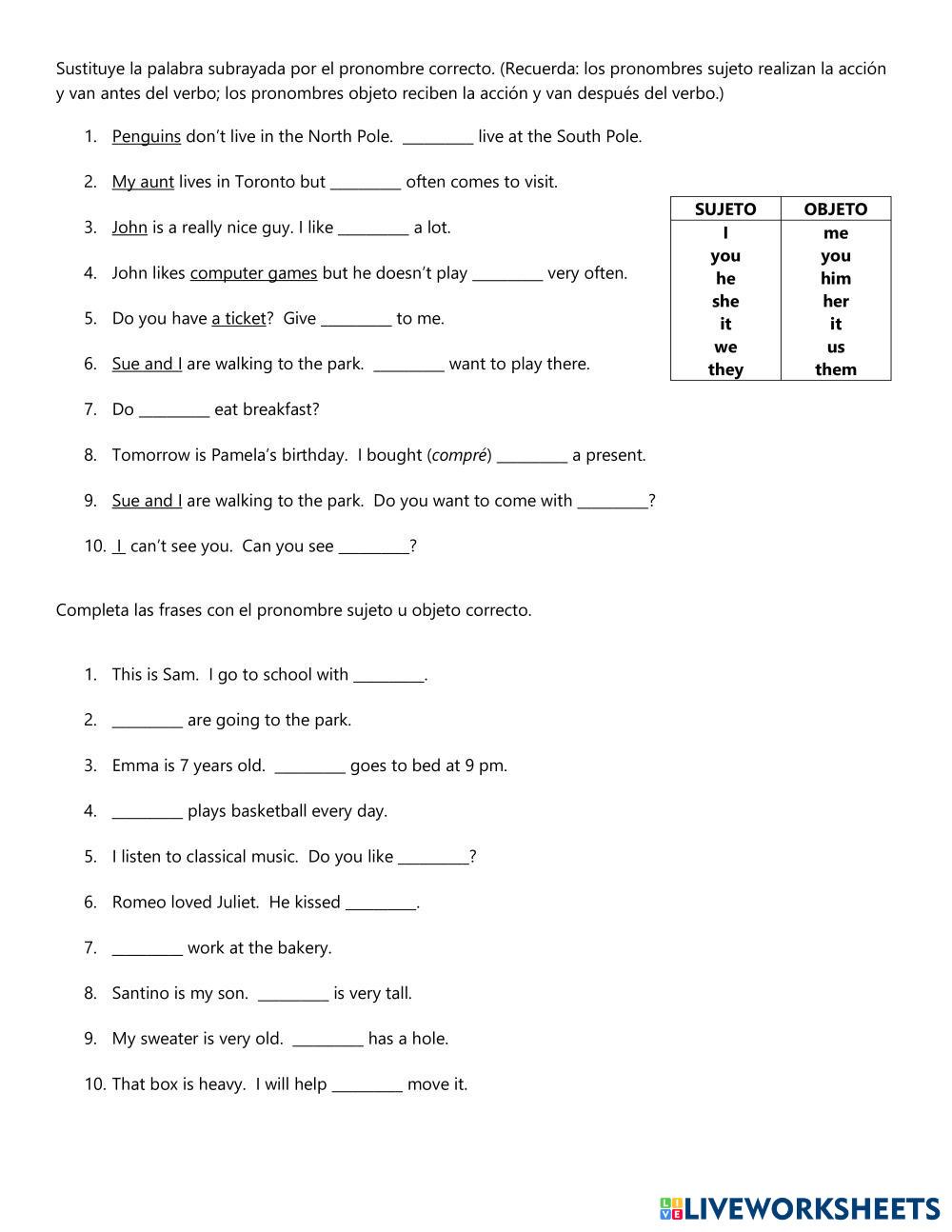 Sustituye la palabra subrayada por el pronombre correcto. (Recuerda: los pronombres sujeto realizan la acción y van antes del verbo; los pronombres objeto reciben la acción y van después del verbo.)

1. Penguins don't live in the North Pole. _________ live at the South Pole.

2. My aunt lives in Toronto but _________ often comes to visit.

3. John is a really nice guy. I like _________ a lot.

4. John likes computer games but he doesn't play _________ very often.

5. Do you have a ticket? Give _________ to me.

6. Sue and I are walking to the park. _________ want to play there.

7. Do _________ eat breakfast?

8. Tomorrow is Pamela's birthday. I bought (compré) _________ a present.

9. Sue and I are walking to the park. Do you want to come with _________?

10. I can't see you. Can you see _________?

| SUJETO | OBJETO |
|---|---|
| I | me |
| you | you |
| he | him |
| she | her |
| it | it |
| we | us |
| they | them |

Completa las frases con el pronombre sujeto u objeto correcto.

1. This is Sam. I go to school with _________.

2. _________ are going to the park.

3. Emma is 7 years old. _________ goes to bed at 9 pm.

4. _________ plays basketball every day.

5. I listen to classical music. Do you like _________?

6. Romeo loved Juliet. He kissed _________.

7. _________ work at the bakery.

8. Santino is my son. _________ is very tall.

9. My sweater is very old. _________ has a hole.

10. That box is heavy. I will help _________ move it.

LIVEWORKSHEETS